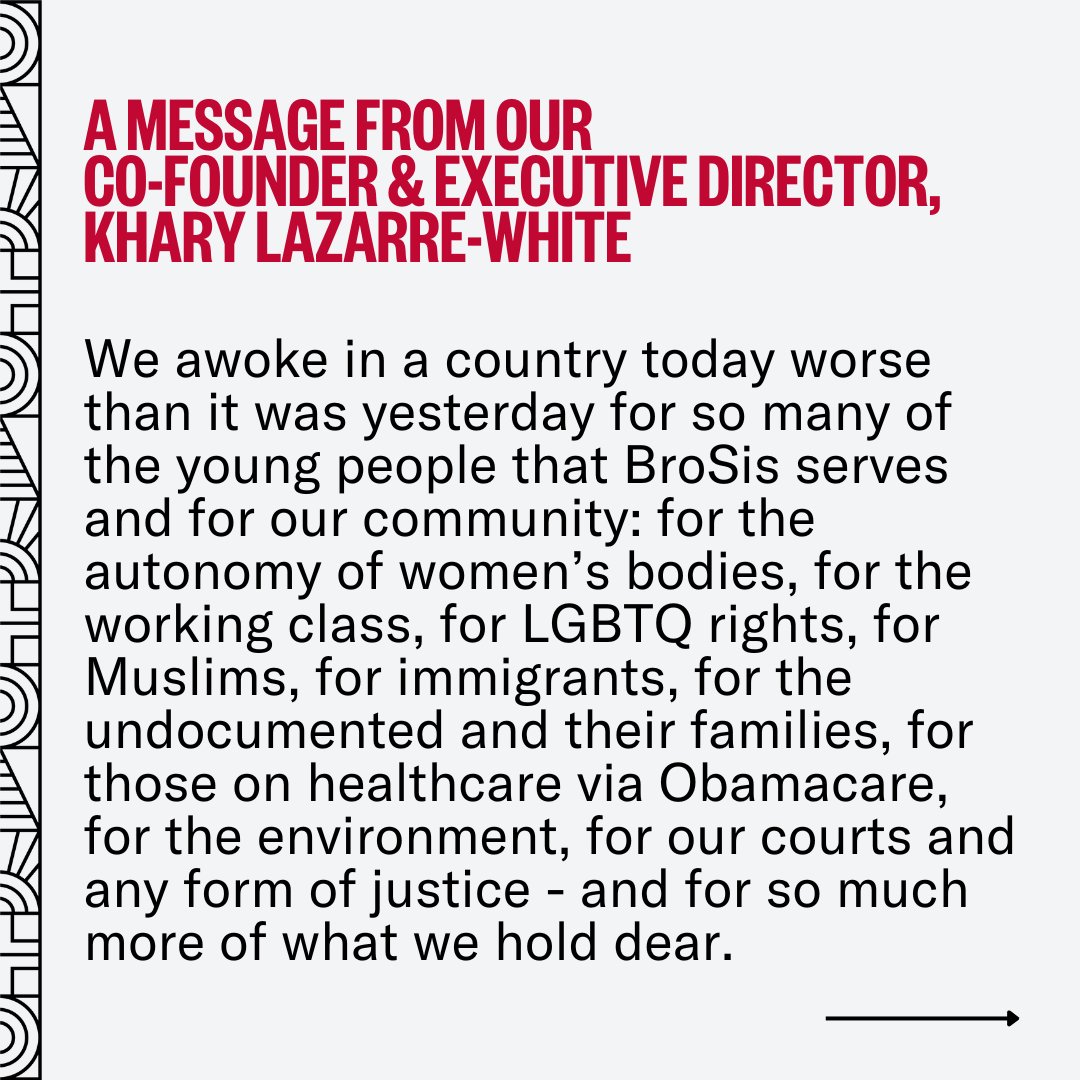 A MESSAGE FROM OUR CO-FOUNDER & EXECUTIVE DIRECTOR, KHARY LAZARRE-WHITE

We awoke in a country today worse than it was yesterday for so many of the young people that BroSis serves and for our community: for the autonomy of women’s bodies, for the working class, for LGBTQ rights, for Muslims, for immigrants, for the undocumented and their families, for those on healthcare via Obamacare, for the environment, for our courts and any form of justice - and for so much more of what we hold dear.